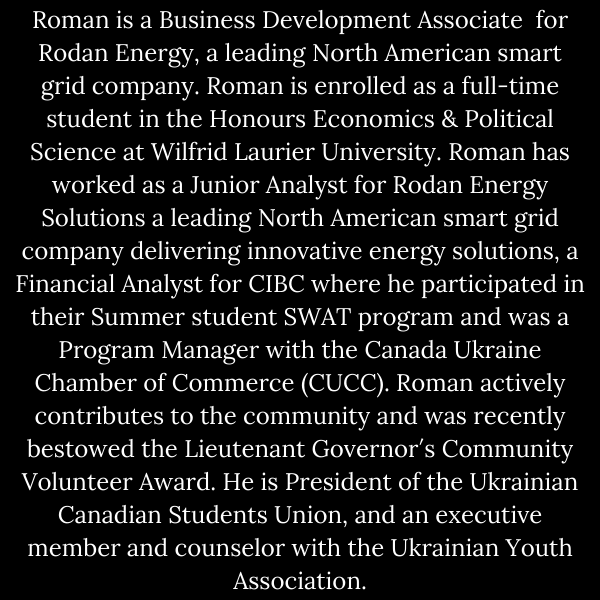 Roman is a Business Development Associate for Rodan Energy, a leading North American smart grid company. Roman is enrolled as a full-time student in the Honours Economics & Political Science at Wilfrid Laurier University. Roman has worked as a Junior Analyst for Rodan Energy Solutions a leading North American smart grid company delivering innovative energy solutions, a Financial Analyst for CIBC where he participated in their Summer student SWAT program and was a Program Manager with the Canada Ukraine Chamber of Commerce (CUCC). Roman actively contributes to the community and was recently bestowed the Lieutenant Governor's Community Volunteer Award. He is President of the Ukrainian Canadian Students Union, and an executive member and counselor with the Ukrainian Youth Association.